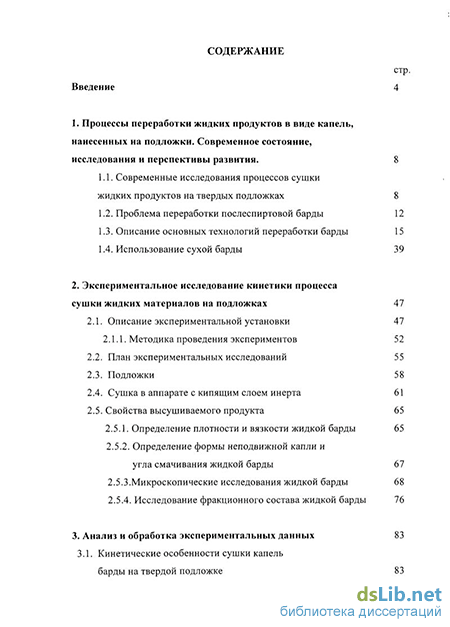 СОДЕРЖАНИЕ

стр.

Введение 4

1. Процессы переработки жидких продуктов в виде капель, нанесенных на подложки. Современное состояние, исследования и перспективы развития. 8

1.1. Современные исследования процессов сушки жидких продуктов на твердых подложках 8

1.2. Проблема переработки послеспиртовой барды 12

1.3. Описание основных технологий переработки барды 15

1.4. Использование сухой барды 39

2. Экспериментальное исследование кинетики процесса сушки жидких материалов на подложках 47

2.1. Описание экспериментальной установки 47

2.1.1. Методика проведения экспериментов 52

2.2. План экспериментальных исследований 55

2.3. Подложки 58

2.4. Сушка в аппарате с кипящим слоем инерта 61

2.5. Свойства высушиваемого продукта 65

2.5.1. Определение плотности и вязкости жидкой барды 65

2.5.2. Определение формы неподвижной капли и угла смачивания жидкой барды 67

2.5.3.Микроскопические исследования жидкой барды 68

2.5.4. Исследование фракционного состава жидкой барды 76

3. Анализ и обработка экспериментальных данных 83

3.1. Кинетические особенности сушки капель барды на твердой подложке 83

dsLib.net
библиотека диссертаций